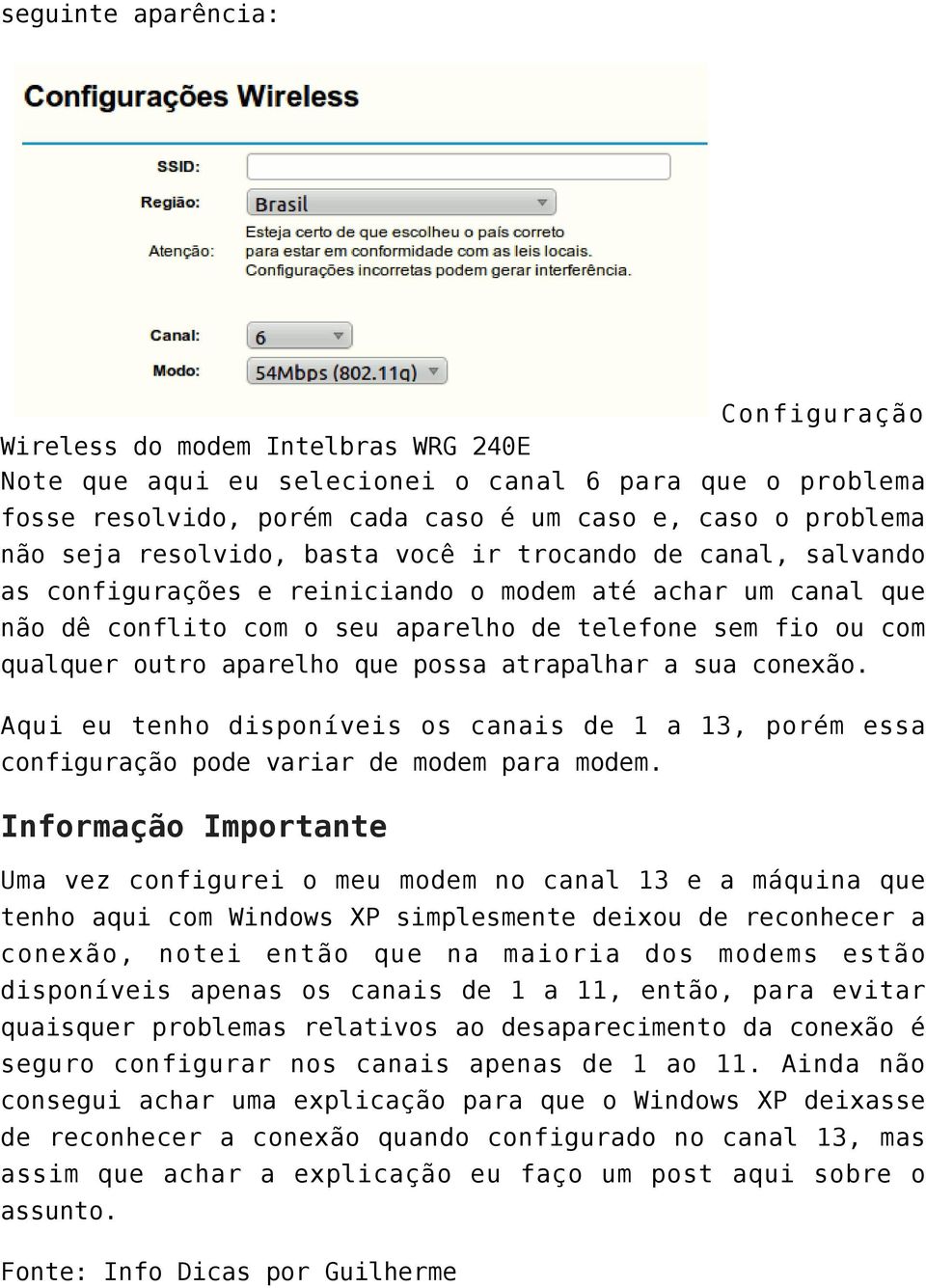 seguinte aparência:

Configurações Wireless

SSID:

Região: Brasil

Atenção: Esteja certo de que escolheu o país correto para estar em conformidade com as leis locais. Configurações incorretas podem gerar interferência.

Canal: 6

Modo: 54Mbps (802.11g)

Configuração Wireless do modem Intelbras WRG 240E
Note que aqui eu selecionei o canal 6 para que o problema fosse resolvido, porém cada caso é um caso e, caso o problema não seja resolvido, basta você ir trocando de canal, salvando as configurações e reiniciando o modem até achar um canal que não dê conflito com o seu aparelho de telefone sem fio ou com qualquer outro aparelho que possa atrapalhar a sua conexão.

Aqui eu tenho disponíveis os canais de 1 a 13, porém essa configuração pode variar de modem para modem.

Informação Importante

Uma vez configurei o meu modem no canal 13 e a máquina que tenho aqui com Windows XP simplesmente deixou de reconhecer a conexão, notei então que na maioria dos modems estão disponíveis apenas os canais de 1 a 11, então, para evitar quaisquer problemas relativos ao desaparecimento da conexão é seguro configurar nos canais apenas de 1 ao 11. Ainda não consegui achar uma explicação para que o Windows XP deixasse de reconhecer a conexão quando configurado no canal 13, mas assim que achar a explicação eu faço um post aqui sobre o assunto.

Fonte: Info Dicas por Guilherme